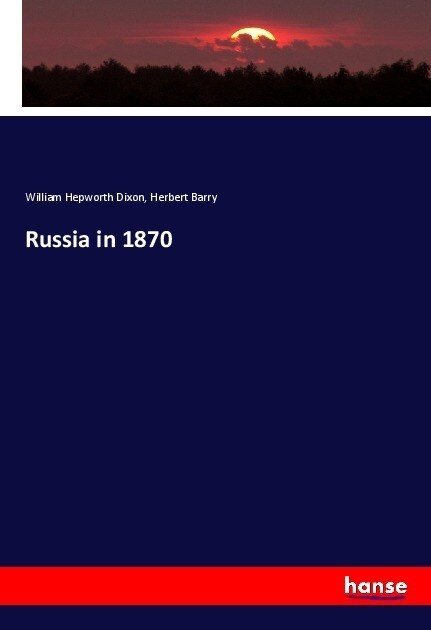 William Hepworth Dixon, Herbert Barry

Russia in 1870

hanse